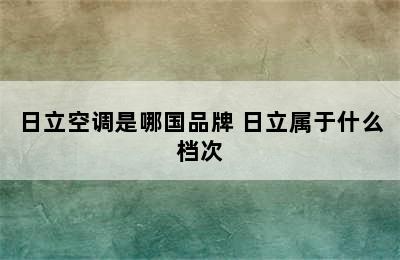 日立空调是哪国品牌 日立属于什么档次